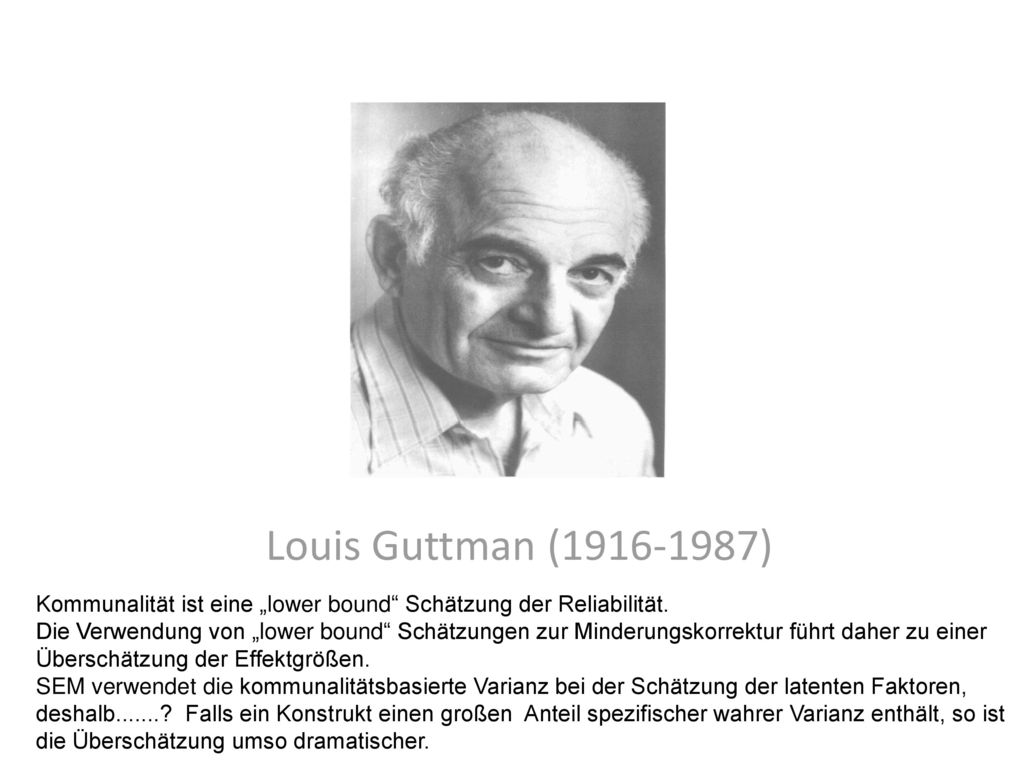 Louis Guttman (1916-1987)

Kommunalität ist eine „lower bound“ Schätzung der Reliabilität.
Die Verwendung von „lower bound“ Schätzungen zur Minderungskorrektur führt daher zu einer Überschätzung der Effektgrößen.
SEM verwendet die kommunalitätsbasierte Varianz bei der Schätzung der latenten Faktoren, deshalb.......? Falls ein Konstrukt einen großen Anteil spezifischer wahrer Varianz enthält, so ist die Überschätzung umso dramatischer.